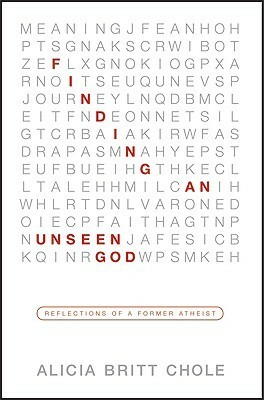 M E A N I N G J F E A N H O H
P T S G N A K S C R W I B O T
Z E F L X G N O K I O G P X A
R N O I T S E U Q U N E V S P
J O U R N E Y L N Q D B M C L
E I T F N D E O N N E T S I L
G T C R B A I A K I R W F A S
D R A P A S M N A H Y E P S T
E U F B U E I H G T H K E C L
L T A L E H H M I L C A N I H
W H L R T D N L V A R O N E D
O I E C P F A I T H A G T N P
N U N S E E N J A F E S I C B
K Q I N R G O D W P S M K E H

REFLECTIONS OF A FORMER ATHEIST

ALICIA BRITT CHOLE